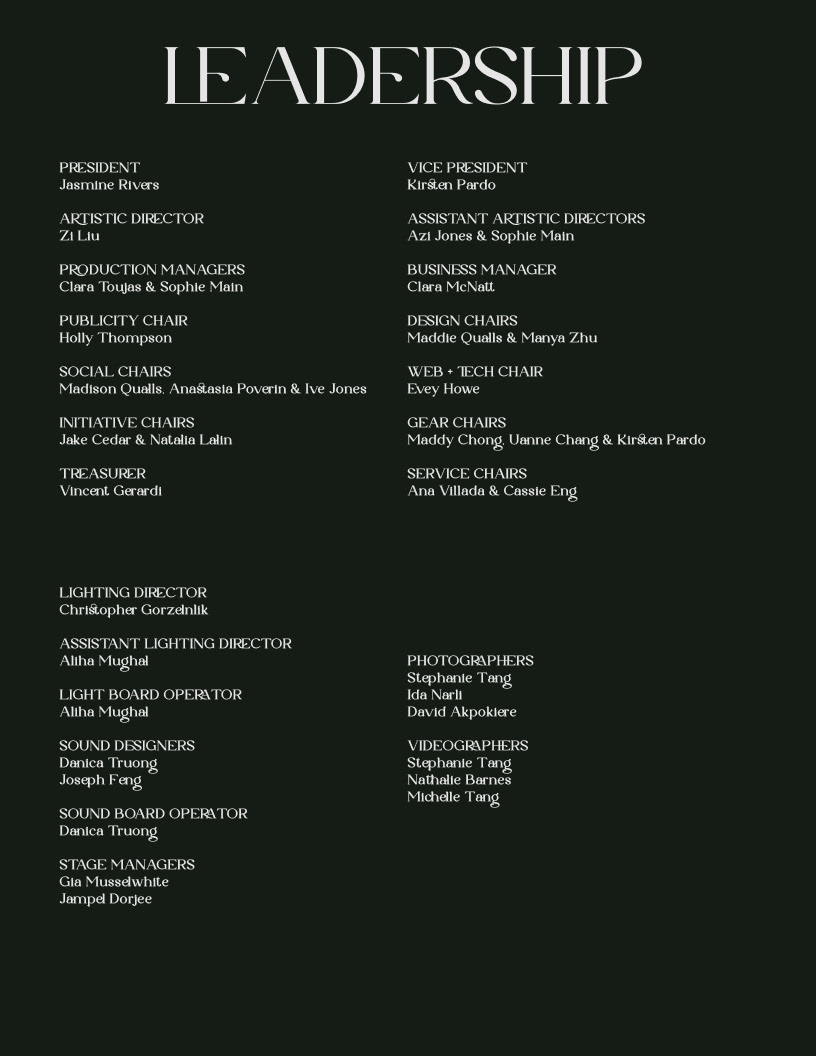 LEADERSHIP

PRESIDENT
Jasmine Rivers

ARTISTIC DIRECTOR
Zi Liu

PRODUCTION MANAGERS
Clara Toujas & Sophie Main

PUBLICITY CHAIR
Holly Thompson

SOCIAL CHAIRS
Madison Qualls, Anastasia Poverin & Ive Jones

INITIATIVE CHAIRS
Jake Cedar & Natalia Lalin

TREASURER
Vincent Gerardi

VICE PRESIDENT
Kirsten Pardo

ASSISTANT ARTISTIC DIRECTORS
Azi Jones & Sophie Main

BUSINESS MANAGER
Clara McNatt

DESIGN CHAIRS
Maddie Qualls & Manya Zhu

WEB + TECH CHAIR
Evey Howe

GEAR CHAIRS
Maddy Chong, Uanne Chang & Kirsten Pardo

SERVICE CHAIRS
Ana Villada & Cassie Eng

LIGHTING DIRECTOR
Christopher Gorzelnik

ASSISTANT LIGHTING DIRECTOR
Aliha Mughal

LIGHT BOARD OPERATOR
Aliha Mughal

SOUND DESIGNERS
Danica Truong
Joseph Feng

SOUND BOARD OPERATOR
Danica Truong

STAGE MANAGERS
Gia Musselwhite
Jampel Dorjee

PHOTOGRAPHERS
Stephanie Tang
Ida Narli
David Akpokiere

VIDEOGRAPHERS
Stephanie Tang
Nathalie Barnes
Michelle Tang